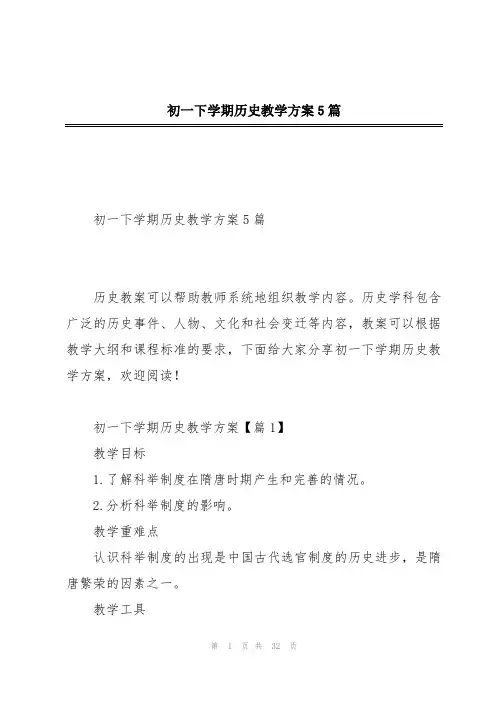 初一下学期历史教学方案5篇

初一下学期历史教学方案5篇

历史教案可以帮助教师系统地组织教学内容。历史学科包含广泛的历史事件、人物、文化和社会变迁等内容，教案可以根据教学大纲和课程标准的要求，下面给大家分享初一下学期历史教学方案，欢迎阅读！

初一下学期历史教学方案【篇1】

教学目标

1.了解科举制度在隋唐时期产生和完善的情况。

2.分析科举制度的影响。

教学重难点

认识科举制度的出现是中国古代选官制度的历史进步，是隋唐繁荣的因素之一。

教学工具

第 1 页 共 32 页